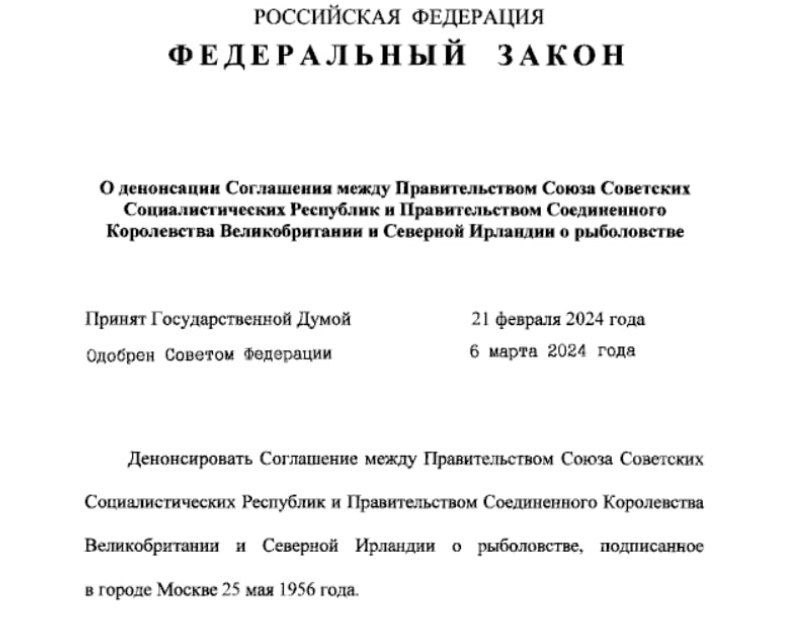 РОССИЙСКАЯ ФЕДЕРАЦИЯ
ФЕДЕРАЛЬНЫЙ ЗАКОН

О денонсации Соглашения между Правительством Союза Советских Социалистических Республик и Правительством Соединенного Королевства Великобритании и Северной Ирландии о рыболовстве

Принят Государственной Думой 21 февраля 2024 года
Одобрен Советом Федерации 6 марта 2024 года

Денонсировать Соглашение между Правительством Союза Советских Социалистических Республик и Правительством Соединенного Королевства Великобритании и Северной Ирландии о рыболовстве, подписанное в городе Москве 25 мая 1956 года.